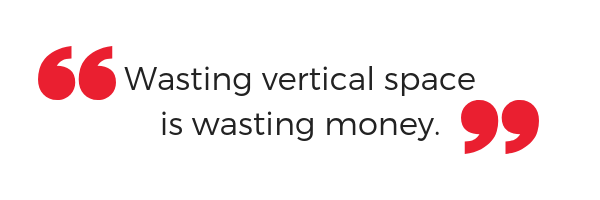 “Wasting vertical space is wasting money.”